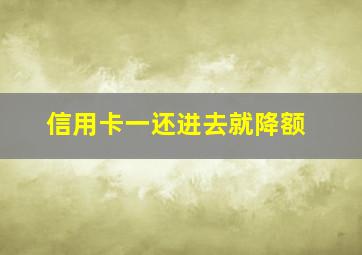 信用卡一还进去就降额